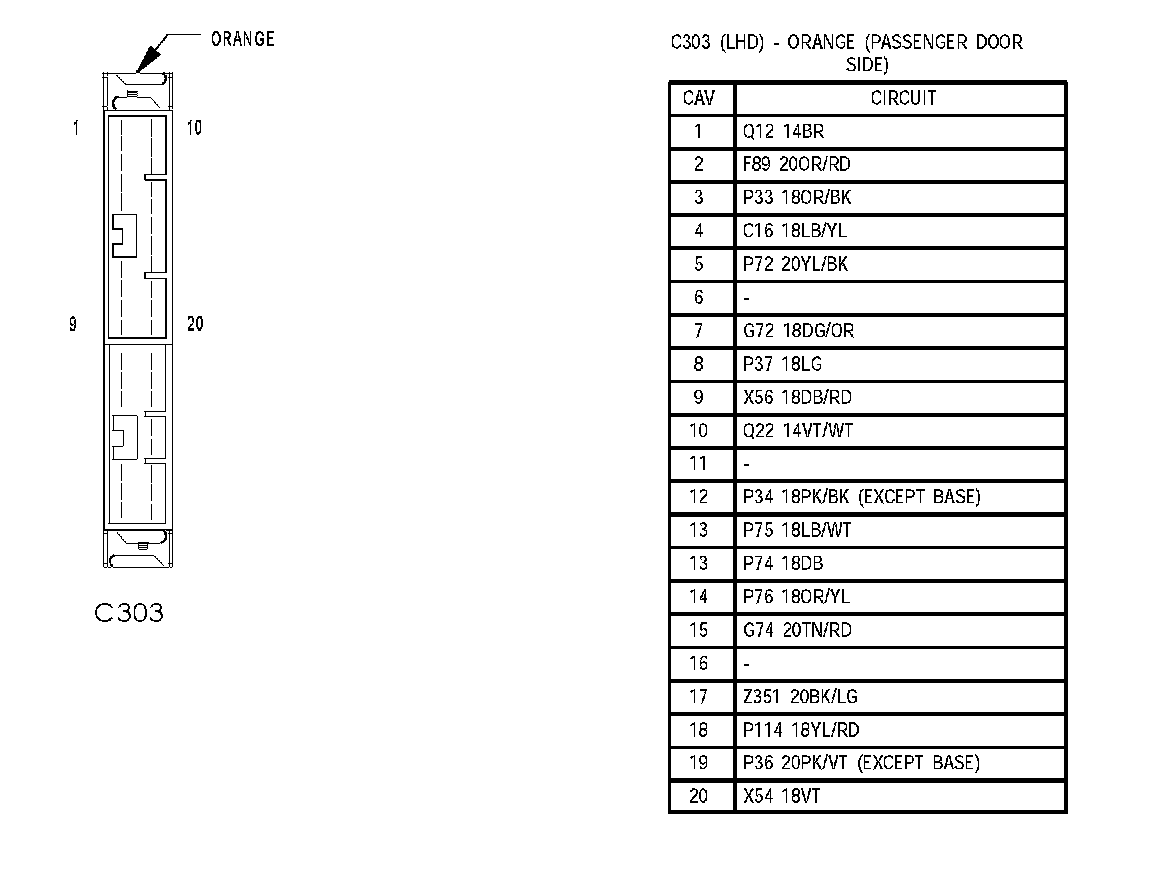 ORANGE

1

10

9

20

C303

C303 (LHD) - ORANGE (PASSENGER DOOR SIDE)

| CAV | CIRCUIT |
|---|---|
| 1 | Q12 14BR |
| 2 | F89 20OR/RD |
| 3 | P33 18OR/BK |
| 4 | C16 18LB/YL |
| 5 | P72 20YL/BK |
| 6 | - |
| 7 | G72 18DG/OR |
| 8 | P37 18LG |
| 9 | X56 18DB/RD |
| 10 | Q22 14VT/WT |
| 11 | - |
| 12 | P34 18PK/BK (EXCEPT BASE) |
| 13 | P75 18LB/WT |
| 13 | P74 18DB |
| 14 | P76 18OR/YL |
| 15 | G74 20TN/RD |
| 16 | - |
| 17 | Z351 20BK/LG |
| 18 | P114 18YL/RD |
| 19 | P36 20PK/VT (EXCEPT BASE) |
| 20 | X54 18VT |